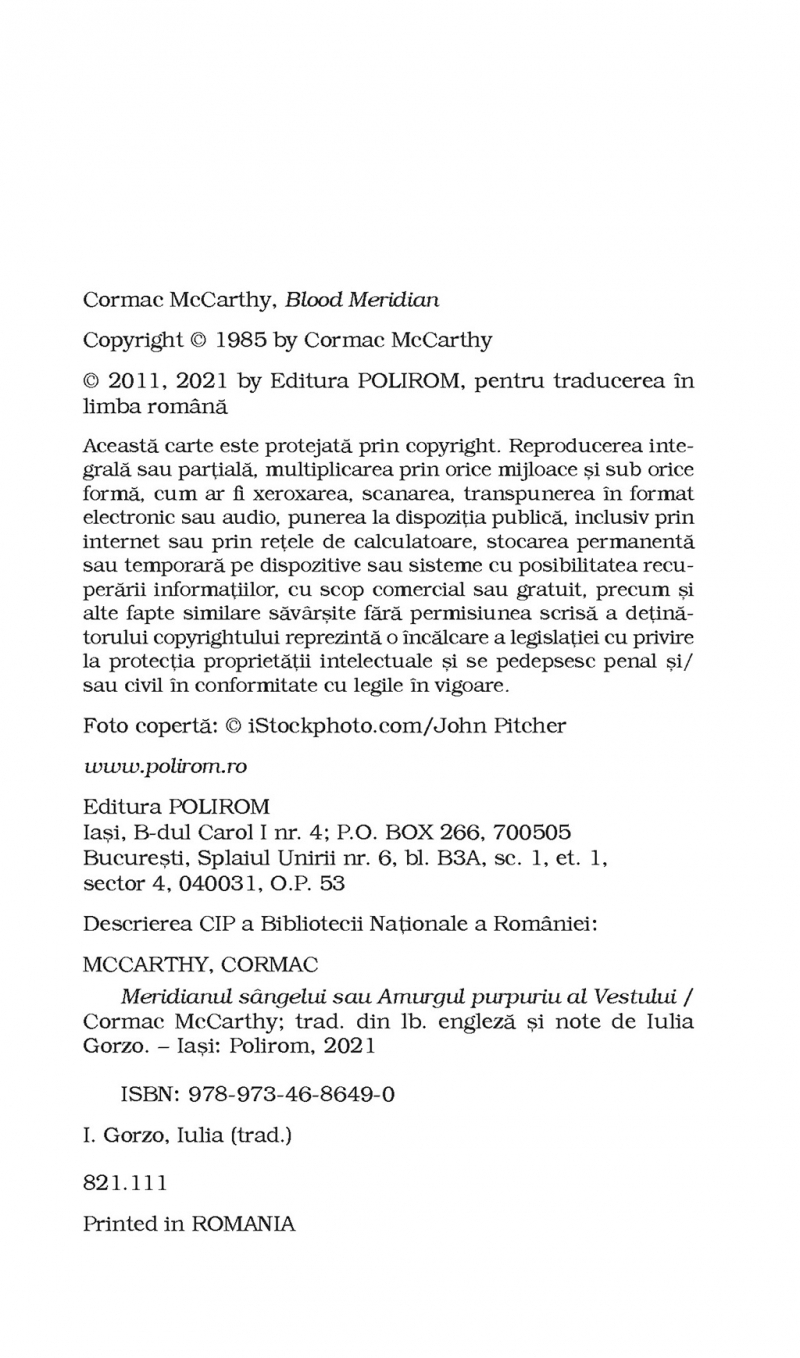 Cormac McCarthy, Blood Meridian

Copyright © 1985 by Cormac McCarthy

© 2011, 2021 by Editura POLIROM, pentru traducerea în limba română

Această carte este protejată prin copyright. Reproducerea integrală sau parțială, multiplicarea prin orice mijloace și sub orice formă, cum ar fi xeroxarea, scanarea, transpunerea în format electronic sau audio, punerea la dispoziția publică, inclusiv prin internet sau prin rețele de calculatoare, stocarea permanentă sau temporară pe dispozitive sau sisteme cu posibilitatea recuperării informațiilor, cu scop comercial sau gratuit, precum și alte fapte similare săvârșite fără permisiunea scrisă a deținătorului copyrightului reprezintă o încălcare a legislației cu privire la protecția proprietății intelectuale și se pedepsesc penal și/sau civil în conformitate cu legile în vigoare.

Foto copertă: © iStockphoto.com/John Pitcher

www.polirom.ro

Editura POLIROM
Iași, B-dul Carol I nr. 4; P.O. BOX 266, 700505
București, Splaiul Unirii nr. 6, bl. B3A, sc. 1, et. 1, sector 4, 040031, O.P. 53

Descrierea CIP a Bibliotecii Naționale a României:

MCCARTHY, CORMAC

Meridianul sângelui sau Amurgul purpuriu al Vestului / Cormac McCarthy; trad. din lb. engleză și note de Iulia Gorzo. – Iași: Polirom, 2021

ISBN: 978-973-46-8649-0

I. Gorzo, Iulia (trad.)

821.111

Printed in ROMANIA